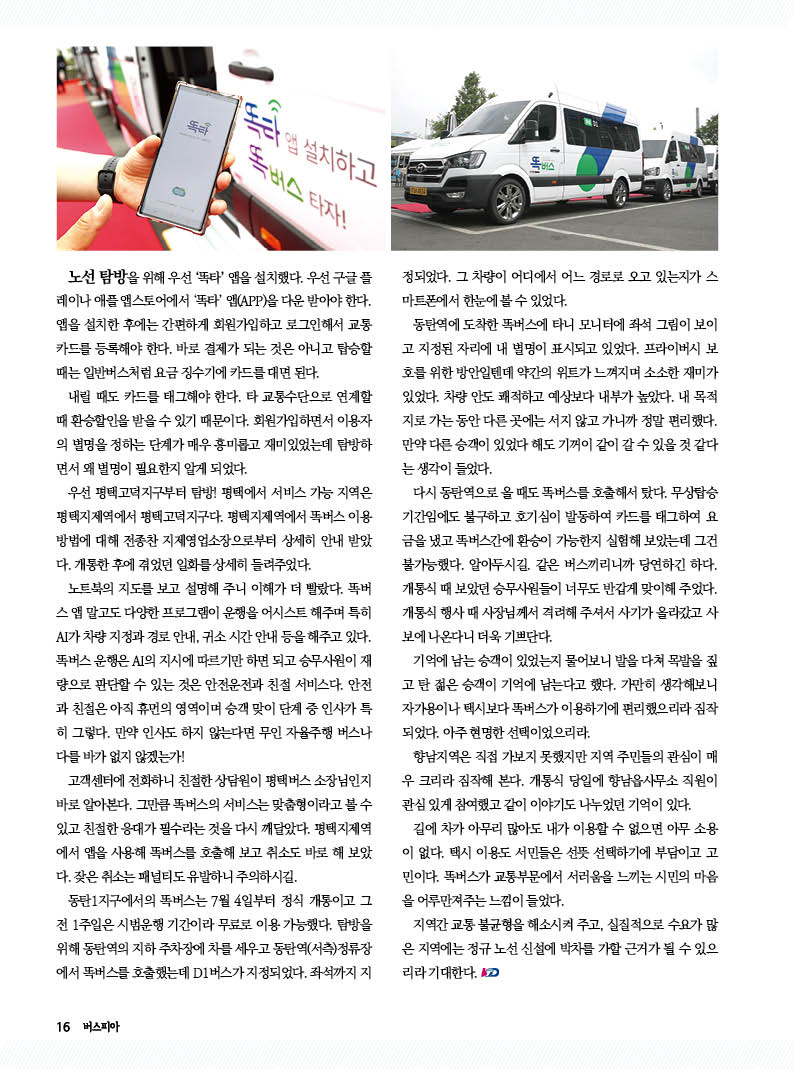 똑타

똑타 앱 설치하고 똑버스 타자!

똑버스

노선 탐방을 위해 우선 '똑타' 앱을 설치했다. 우선 구글 플레이나 애플 앱스토어에서 '똑타' 앱(APP)을 다운 받아야 한다. 앱을 설치한 후에는 간편하게 회원가입하고 로그인해서 교통카드를 등록해야 한다. 바로 결제가 되는 것은 아니고 탑승할 때는 일반버스처럼 요금 징수기에 카드를 대면 된다.

내릴 때도 카드를 태그해야 한다. 타 교통수단으로 연계할 때 환승할인을 받을 수 있기 때문이다. 회원가입하면서 이용자의 별명을 정하는 단계가 매우 흥미롭고 재미있었는데 탐방하면서 왜 별명이 필요한지 알게 되었다.

우선 평택고덕지구부터 탐방! 평택에서 서비스 가능 지역은 평택지제역에서 평택고덕지구다. 평택지제역에서 똑버스 이용 방법에 대해 전종찬 지제영업소장으로부터 상세히 안내 받았다. 개통한 후에 겪었던 일화를 상세히 들려주었다.

노트북의 지도를 보고 설명해 주니 이해가 더 빨랐다. 똑버스 앱 말고도 다양한 프로그램이 운행을 어시스트 해주며 특히 AI가 차량 지정과 경로 안내, 귀소 시간 안내 등을 해주고 있다. 똑버스 운행은 AI의 지시에 따르기만 하면 되고 승무사원이 재량으로 판단할 수 있는 것은 안전운전과 친절 서비스다. 안전과 친절은 아직 휴먼의 영역이며 승객 맞이 단계 중 인사가 특히 그렇다. 만약 인사도 하지 않는다면 무인 자율주행 버스나 다를 바가 없지 않겠는가!

고객센터에 전화하니 친절한 상담원이 평택버스 소장님인지 바로 알아본다. 그만큼 똑버스의 서비스는 맞춤형이라고 볼 수 있고 친절한 응대가 필수라는 것을 다시 깨달았다. 평택지제역에서 앱을 사용해 똑버스를 호출해 보고 취소도 바로 해 보았다. 잦은 취소는 패널티도 유발하니 주의하시길.

동탄1지구에서의 똑버스는 7월 4일부터 정식 개통이고 그 전 1주일은 시범운행 기간이라 무료로 이용 가능했다. 탐방을 위해 동탄역의 지하 주차장에 차를 세우고 동탄역(서측)정류장에서 똑버스를 호출했는데 D1버스가 지정되었다. 좌석까지 지정되었다. 그 차량이 어디에서 어느 경로로 오고 있는지가 스마트폰에서 한눈에 볼 수 있었다.

동탄역에 도착한 똑버스에 타니 모니터에 좌석 그림이 보이고 지정된 자리에 내 별명이 표시되고 있었다. 프라이버시 보호를 위한 방안일텐데 약간의 위트가 느껴지며 소소한 재미가 있었다. 차량 안도 쾌적하고 예상보다 내부가 높았다. 내 목적지로 가는 동안 다른 곳에는 서지 않고 가니까 정말 편리했다. 만약 다른 승객이 있었다 해도 기꺼이 같이 갈 수 있을 것 같다는 생각이 들었다.

다시 동탄역으로 올 때도 똑버스를 호출해서 탔다. 무상탑승 기간임에도 불구하고 호기심이 발동하여 카드를 태그하여 요금을 냈고 똑버스간에 환승이 가능한지 실험해 보았는데 그건 불가능했다. 알아두시길. 같은 버스끼리니까 당연하긴 하다. 개통식 때 보았던 승무사원들이 너무도 반갑게 맞이해 주었다. 개통식 행사 때 사장님께서 격려해 주셔서 사기가 올라갔고 사보에 나온다니 더욱 기쁘단다.

기억에 남는 승객이 있었는지 물어보니 발을 다쳐 목발을 짚고 탄 젊은 승객이 기억에 남는다고 했다. 가만히 생각해보니 자가용이나 택시보다 똑버스가 이용하기에 편리했으리라 짐작되었다. 아주 현명한 선택이었으리라.

향남지역은 직접 가보지 못했지만 지역 주민들의 관심이 매우 크리라 짐작해 본다. 개통식 당일에 향남읍사무소 직원이 관심 있게 참여했고 같이 이야기도 나누었던 기억이 있다.

길에 차가 아무리 많아도 내가 이용할 수 없으면 아무 소용이 없다. 택시 이용도 서민들은 선뜻 선택하기에 부담이고 고민이다. 똑버스가 교통부문에서 서러움을 느끼는 시민의 마음을 어루만져주는 느낌이 들었다.

지역간 교통 불균형을 해소시켜 주고, 실질적으로 수요가 많은 지역에는 정규 노선 신설에 박차를 가할 근거가 될 수 있으리라 기대한다.

16 버스피아